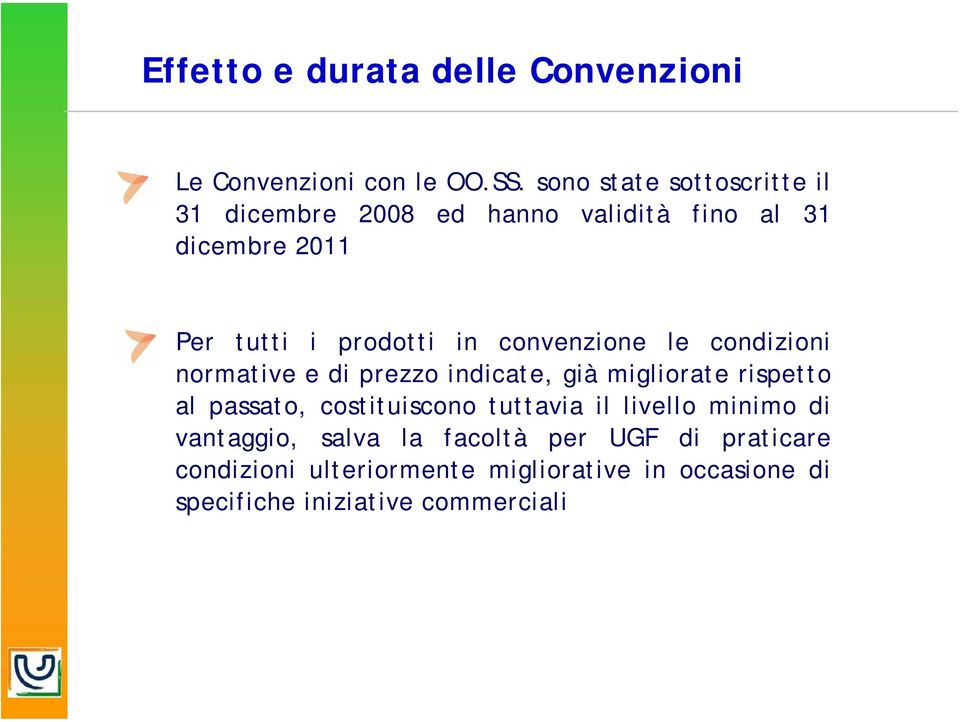 Effetto e durata delle Convenzioni

Le Convenzioni con le OO.SS. sono state sottoscritte il 31 dicembre 2008 ed hanno validità fino al 31 dicembre 2011

Per tutti i prodotti in convenzione le condizioni normative e di prezzo indicate, già migliorate rispetto al passato, costituiscono tuttavia il livello minimo di vantaggio, salva la facoltà per UGF di praticare condizioni ulteriormente migliorative in occasione di specifiche iniziative commerciali